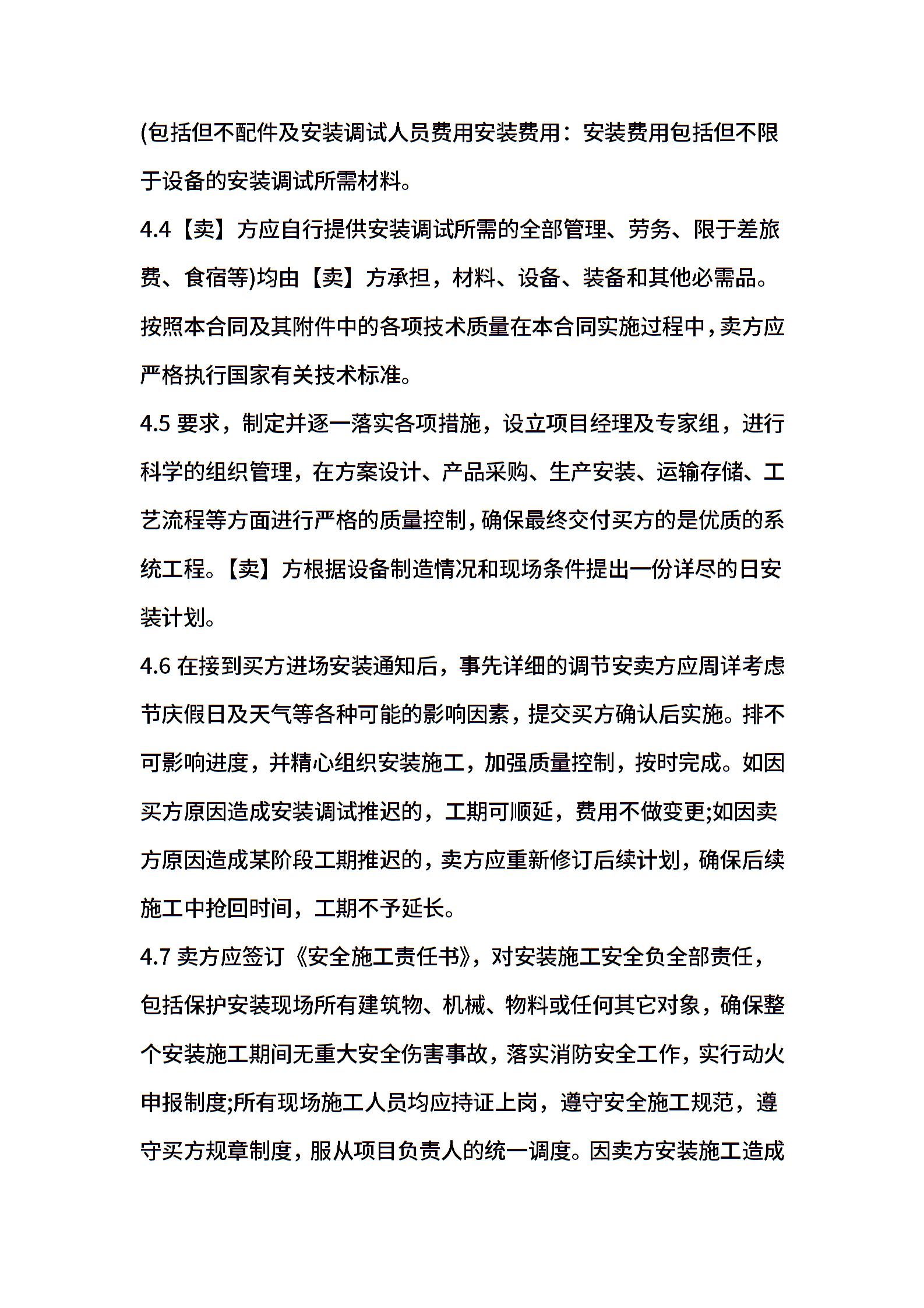 (包括但不配件及安装调试人员费用安装费用：安装费用包括但不限于设备的安装调试所需材料。

4.4【卖】方应自行提供安装调试所需的全部管理、劳务、限于差旅费、食宿等)均由【卖】方承担，材料、设备、装备和其他必需品。按照本合同及其附件中的各项技术质量在本合同实施过程中，卖方应严格执行国家有关技术标准。

4.5 要求，制定并逐一落实各项措施，设立项目经理及专家组，进行科学的组织管理，在方案设计、产品采购、生产安装、运输存储、工艺流程等方面进行严格的质量控制，确保最终交付买方的是优质的系统工程。【卖】方根据设备制造情况和现场条件提出一份详尽的日安装计划。

4.6 在接到买方进场安装通知后，事先详细的调节安卖方应周详考虑节庆假日及天气等各种可能的影响因素，提交买方确认后实施。排不可影响进度，并精心组织安装施工，加强质量控制，按时完成。如因买方原因造成安装调试推迟的，工期可顺延，费用不做变更;如因卖方原因造成某阶段工期推迟的，卖方应重新修订后续计划，确保后续施工中抢回时间，工期不予延长。

4.7 卖方应签订《安全施工责任书》，对安装施工安全负全部责任，包括保护安装现场所有建筑物、机械、物料或任何其它对象，确保整个安装施工期间无重大安全伤害事故，落实消防安全工作，实行动火申报制度;所有现场施工人员均应持证上岗，遵守安全施工规范，遵守买方规章制度，服从项目负责人的统一调度。因卖方安装施工造成